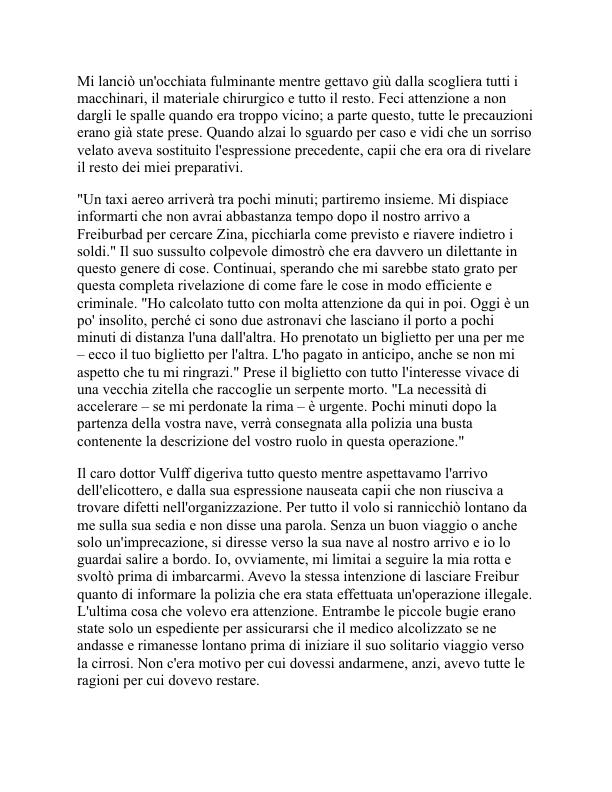 Mi lanciò un'occhiata fulminante mentre gettavo giù dalla scogliera tutti i macchinari, il materiale chirurgico e tutto il resto. Feci attenzione a non dargli le spalle quando era troppo vicino; a parte questo, tutte le precauzioni erano già state prese. Quando alzai lo sguardo per caso e vidi che un sorriso velato aveva sostituito l'espressione precedente, capii che era ora di rivelare il resto dei miei preparativi.

"Un taxi aereo arriverà tra pochi minuti; partiremo insieme. Mi dispiace informarti che non avrai abbastanza tempo dopo il nostro arrivo a Freiburbad per cercare Zina, picchiarla come previsto e riavere indietro i soldi." Il suo sussulto colpevole dimostrò che era davvero un dilettante in questo genere di cose. Continuai, sperando che mi sarebbe stato grato per questa completa rivelazione di come fare le cose in modo efficiente e criminale. "Ho calcolato tutto con molta attenzione da qui in poi. Oggi è un po' insolito, perché ci sono due astronavi che lasciano il porto a pochi minuti di distanza l'una dall'altra. Ho prenotato un biglietto per una per me – ecco il tuo biglietto per l'altra. L'ho pagato in anticipo, anche se non mi aspetto che tu mi ringrazi." Prese il biglietto con tutto l'interesse vivace di una vecchia zitella che raccoglie un serpente morto. "La necessità di accelerare – se mi perdonate la rima – è urgente. Pochi minuti dopo la partenza della vostra nave, verrà consegnata alla polizia una busta contenente la descrizione del vostro ruolo in questa operazione."

Il caro dottor Vulff digeriva tutto questo mentre aspettavamo l'arrivo dell'elicottero, e dalla sua espressione nauseata capii che non riusciva a trovare difetti nell'organizzazione. Per tutto il volo si rannicchiò lontano da me sulla sua sedia e non disse una parola. Senza un buon viaggio o anche solo un'imprecazione, si diresse verso la sua nave al nostro arrivo e io lo guardai salire a bordo. Io, ovviamente, mi limitai a seguire la mia rotta e svoltò prima di imbarcarmi. Avevo la stessa intenzione di lasciare Freibur quanto di informare la polizia che era stata effettuata un'operazione illegale. L'ultima cosa che volevo era attenzione. Entrambe le piccole bugie erano state solo un espediente per assicurarsi che il medico alcolizzato se ne andasse e rimanesse lontano prima di iniziare il suo solitario viaggio verso la cirrosi. Non c'era motivo per cui dovessi andarmene, anzi, avevo tutte le ragioni per cui dovevo restare.